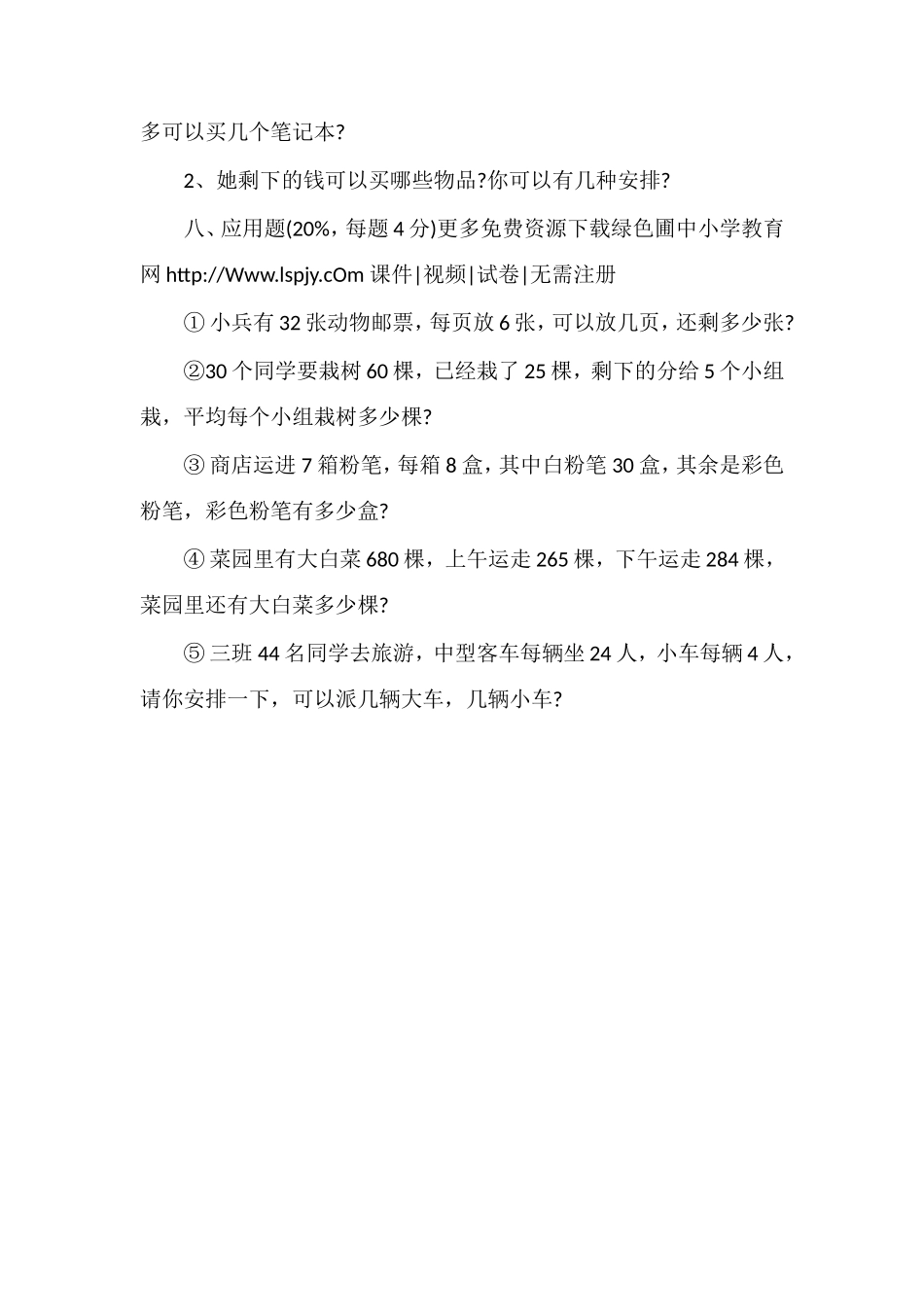 多可以买几个笔记本?

2、她剩下的钱可以买哪些物品?你可以有几种安排?

八、应用题(20%，每题 4 分)更多免费资源下载绿色圃中小学教育网 http://Www.lspjy.cOm 课件|视频|试卷|无需注册

① 小兵有 32 张动物邮票，每页放 6 张，可以放几页，还剩多少张?

②30 个同学要栽树 60 棵，已经栽了 25 棵，剩下的分给 5 个小组栽，平均每个小组栽树多少棵?

③ 商店运进 7 箱粉笔，每箱 8 盒，其中白粉笔 30 盒，其余是彩色粉笔，彩色粉笔有多少盒?

④ 菜园里有大白菜 680 棵，上午运走 265 棵，下午运走 284 棵，菜园里还有大白菜多少棵?

⑤ 三班 44 名同学去旅游，中型客车每辆坐 24 人，小车每辆 4 人，请你安排一下，可以派几辆大车，几辆小车?